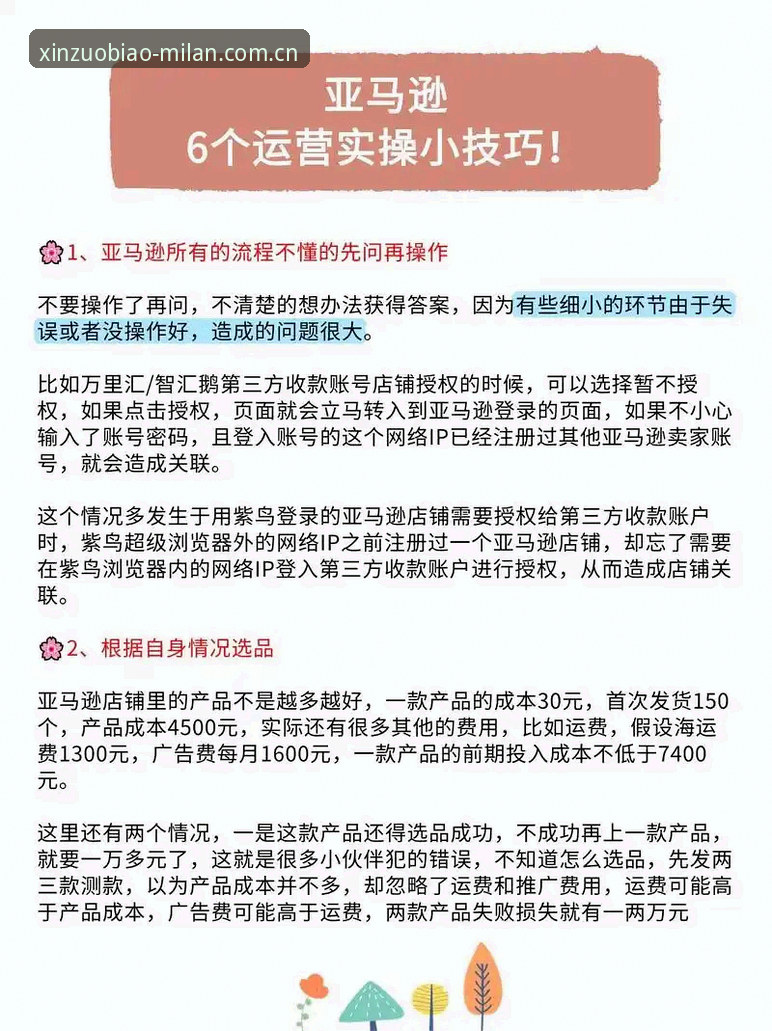 xinzuobiao-milan.com.cn

亚马逊
6个运营实操小技巧！

1、亚马逊所有的流程不懂的先问再操作

不要操作了再问，不清楚的想办法获得答案，因为有些细小的环节由于失误或者没操作好，造成的问题很大。

比如万里汇/智汇鹅第三方收款账号店铺授权的时候，可以选择暂不授权，如果点击授权，页面就会立马转入到亚马逊登录的页面，如果不小心输入了账号密码，且登入账号的这个网络IP已经注册过其他亚马逊卖家账号，就会造成关联。

这个情况多发生于用紫鸟登录的亚马逊店铺需要授权给第三方收款账户时，紫鸟超级浏览器外的网络IP之前注册过一个亚马逊店铺，却忘了需要在紫鸟浏览器内的网络IP登入第三方收款账户进行授权，从而造成店铺关联。

2、根据自身情况选品

亚马逊店铺里的产品不是越多越好，一款产品的成本30元，首次发货150个，产品成本4500元，实际还有很多其他的费用，比如运费，假设海运费1300元，广告费每月1600元，一款产品的前期投入成本不低于7400元。

这里还有两个情况，一是这款产品还得选品成功，不成功再上一款产品，就要一万多元了，这就是很多小伙伴犯的错误，不知道怎么选品，先发两三款测款，以为产品成本并不多，却忽略了运费和推广费用，运费可能高于产品成本，广告费可能高于运费，两款产品失败损失就有一两万元